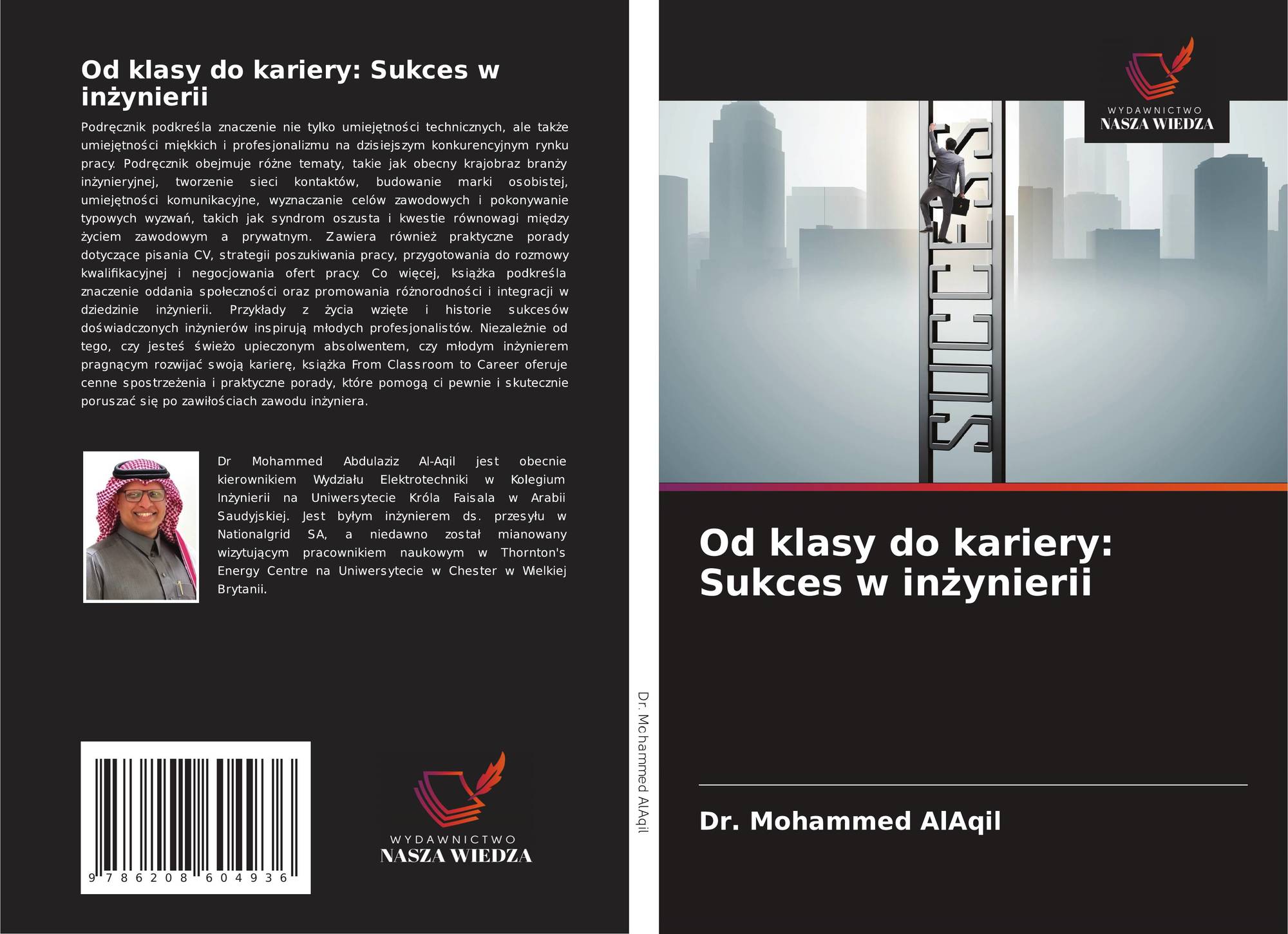 Od klasy do kariery: Sukces w inżynierii

Podręcznik podkreśla znaczenie nie tylko umiejętności technicznych, ale także umiejętności miękkich i profesjonalizmu na dzisiejszym konkurencyjnym rynku pracy. Podręcznik obejmuje różne tematy, takie jak obecny krajobraz branży inżynieryjnej, tworzenie sieci kontaktów, budowanie marki osobistej, umiejętności komunikacyjne, wyznaczanie celów zawodowych i pokonywanie typowych wyzwań, takich jak syndrom oszusta i kwestie równowagi między życiem zawodowym a prywatnym. Zawiera również praktyczne porady dotyczące pisania CV, strategii poszukiwania pracy, przygotowania do rozmowy kwalifikacyjnej i negocjowania ofert pracy. Co więcej, książka podkreśla znaczenie oddania społeczności oraz promowania różnorodności i integracji w dziedzinie inżynierii. Przykłady z życia wzięte i historie sukcesów doświadczonych inżynierów inspirują młodych profesjonalistów. Niezależnie od tego, czy jesteś świeżo upieczonym absolwentem, czy młodym inżynierem pragnącym rozwijać swoją karierę, książka From Classroom to Career oferuje cenne spostrzeżenia i praktyczne porady, które pomogą ci pewnie i skutecznie poruszać się po zawiłościach zawodu inżyniera.

Dr Mohammed Abdulaziz Al-Aqil jest obecnie kierownikiem Wydziału Elektrotechniki w Kolegium Inżynierii na Uniwersytecie Króla Faisala w Arabii Saudyjskiej. Jest byłym inżynierem ds. przesyłu w Nationalgrid SA, a niedawno został mianowany wizytującym pracownikiem naukowym w Thornton's Energy Centre na Uniwersytecie w Chester w Wielkiej Brytanii.

9 786208 604936

WYDAWNICTWO
NASZA WIEDZA

Dr. Mohammed AlAqil

WYDAWNICTWO
NASZA WIEDZA

SUCCESS

Od klasy do kariery: Sukces w inżynierii

Dr. Mohammed AlAqil